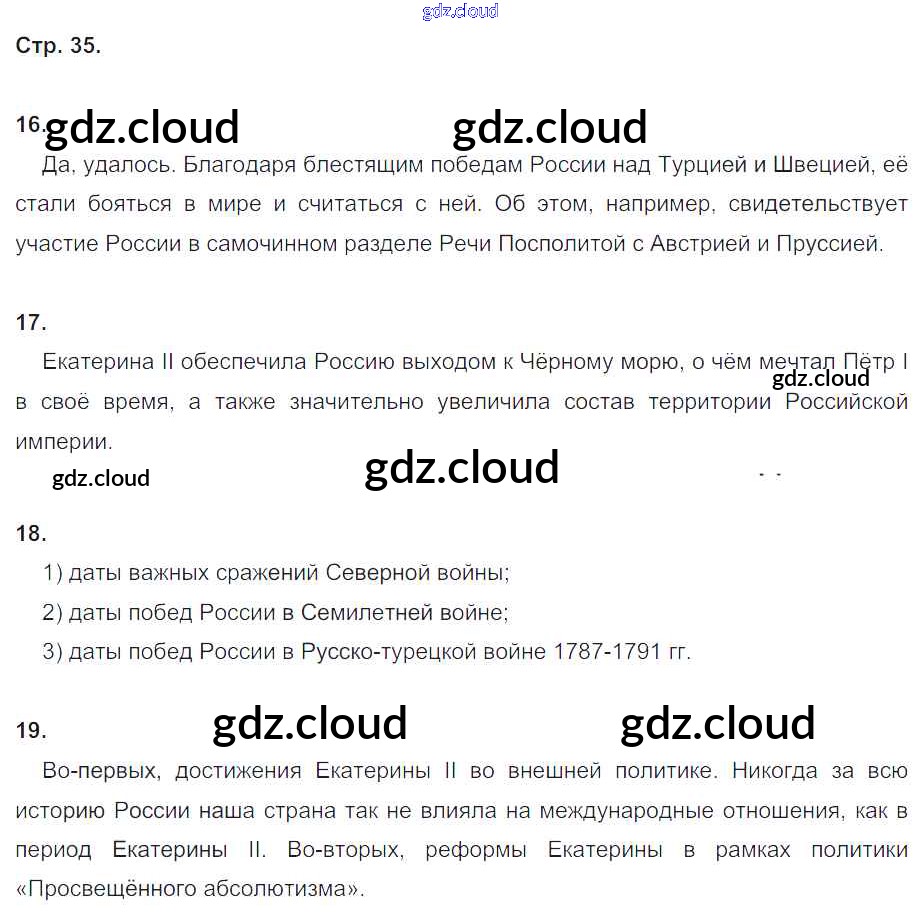 gdz.cloud

Стр. 35.

16. gdz.cloud gdz.cloud

Да, удалось. Благодаря блестящим победам России над Турцией и Швецией, её стали бояться в мире и считаться с ней. Об этом, например, свидетельствует участие России в самочинном разделе Речи Посполитой с Австрией и Пруссией.

17.

Екатерина II обеспечила Россию выходом к Чёрному морю, о чём мечтал Пётр I в своё время, а также значительно увеличила состав территории Российской империи.

gdz.cloud

gdz.cloud gdz.cloud

18.

1) даты важных сражений Северной войны;

2) даты побед России в Семилетней войне;

3) даты побед России в Русско-турецкой войне 1787-1791 гг.

19. gdz.cloud gdz.cloud

Во-первых, достижения Екатерины II во внешней политике. Никогда за всю историю России наша страна так не влияла на международные отношения, как в период Екатерины II. Во-вторых, реформы Екатерины в рамках политики «Просвещённого абсолютизма».